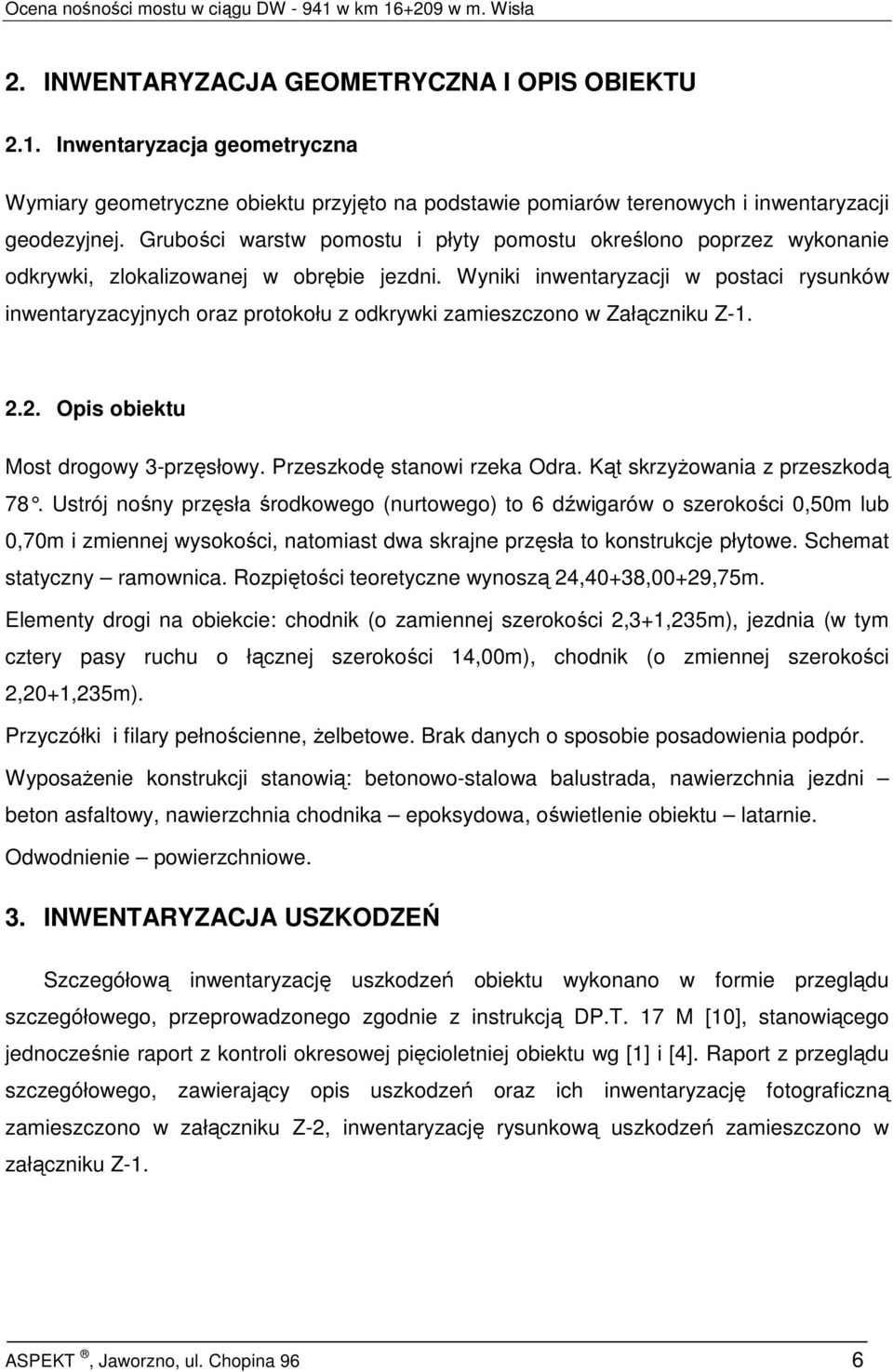 Ocena nośności mostu w ciągu DW - 941 w km 16+209 w m. Wisła

2. INWENTARYZACJA GEOMETRYCZNA I OPIS OBIEKTU

2.1. Inwentaryzacja geometryczna

Wymiary geometryczne obiektu przyjęto na podstawie pomiarów terenowych i inwentaryzacji geodezyjnej. Grubości warstw pomostu i płyty pomostu określono poprzez wykonanie odkrywki, zlokalizowanej w obrębie jezdni. Wyniki inwentaryzacji w postaci rysunków inwentaryzacyjnych oraz protokołu z odkrywki zamieszczono w Załączniku Z-1.

2.2. Opis obiektu

Most drogowy 3-przęsłowy. Przeszkodę stanowi rzeka Odra. Kąt skrzyżowania z przeszkodą 78°. Ustrój nośny przęsła środkowego (nurtowego) to 6 dźwigarów o szerokości 0,50m lub 0,70m i zmiennej wysokości, natomiast dwa skrajne przęsła to konstrukcje płytowe. Schemat statyczny – ramownica. Rozpiętości teoretyczne wynoszą 24,40+38,00+29,75m.

Elementy drogi na obiekcie: chodnik (o zamiennej szerokości 2,3+1,235m), jezdnia (w tym cztery pasy ruchu o łącznej szerokości 14,00m), chodnik (o zmiennej szerokości 2,20+1,235m).

Przyczółki i filary pełnościenne, żelbetowe. Brak danych o sposobie posadowienia podpór.

Wyposażenie konstrukcji stanowią: betonowo-stalowa balustrada, nawierzchnia jezdni – beton asfaltowy, nawierzchnia chodnika – epoksydowa, oświetlenie obiektu – latarnie. Odwodnienie – powierzchniowe.

3. INWENTARYZACJA USZKODZEŃ

Szczegółową inwentaryzację uszkodzeń obiektu wykonano w formie przeglądu szczegółowego, przeprowadzonego zgodnie z instrukcją DP.T. 17 M [10], stanowiącego jednocześnie raport z kontroli okresowej pięcioletniej obiektu wg [1] i [4]. Raport z przeglądu szczegółowego, zawierający opis uszkodzeń oraz ich inwentaryzację fotograficzną zamieszczono w załączniku Z-2, inwentaryzację rysunkową uszkodzeń zamieszczono w załączniku Z-1.

ASPEKT ®, Jaworzno, ul. Chopina 96 6